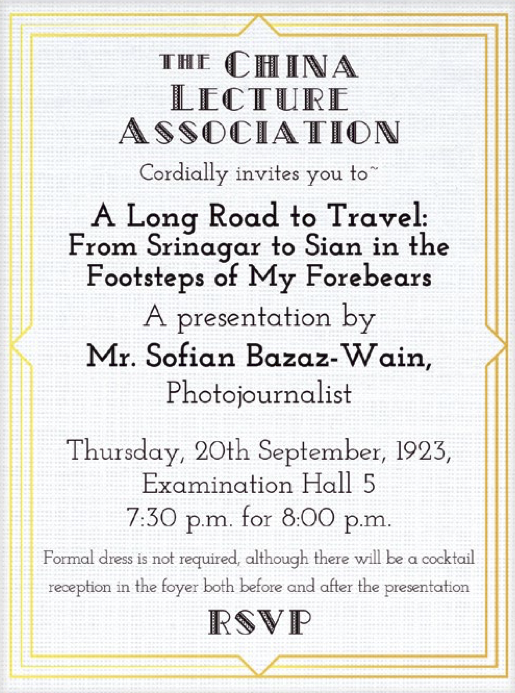 THE CHINA LECTURE ASSOCIATION

Cordially invites you to~

A Long Road to Travel: From Srinagar to Sian in the Footsteps of My Forebears

A presentation by

Mr. Sofian Bazaz-Wain,

Photojournalist

Thursday, 20th September, 1923, Examination Hall 5

7:30 p.m. for 8:00 p.m.

Formal dress is not required, although there will be a cocktail reception in the foyer both before and after the presentation

RSVP